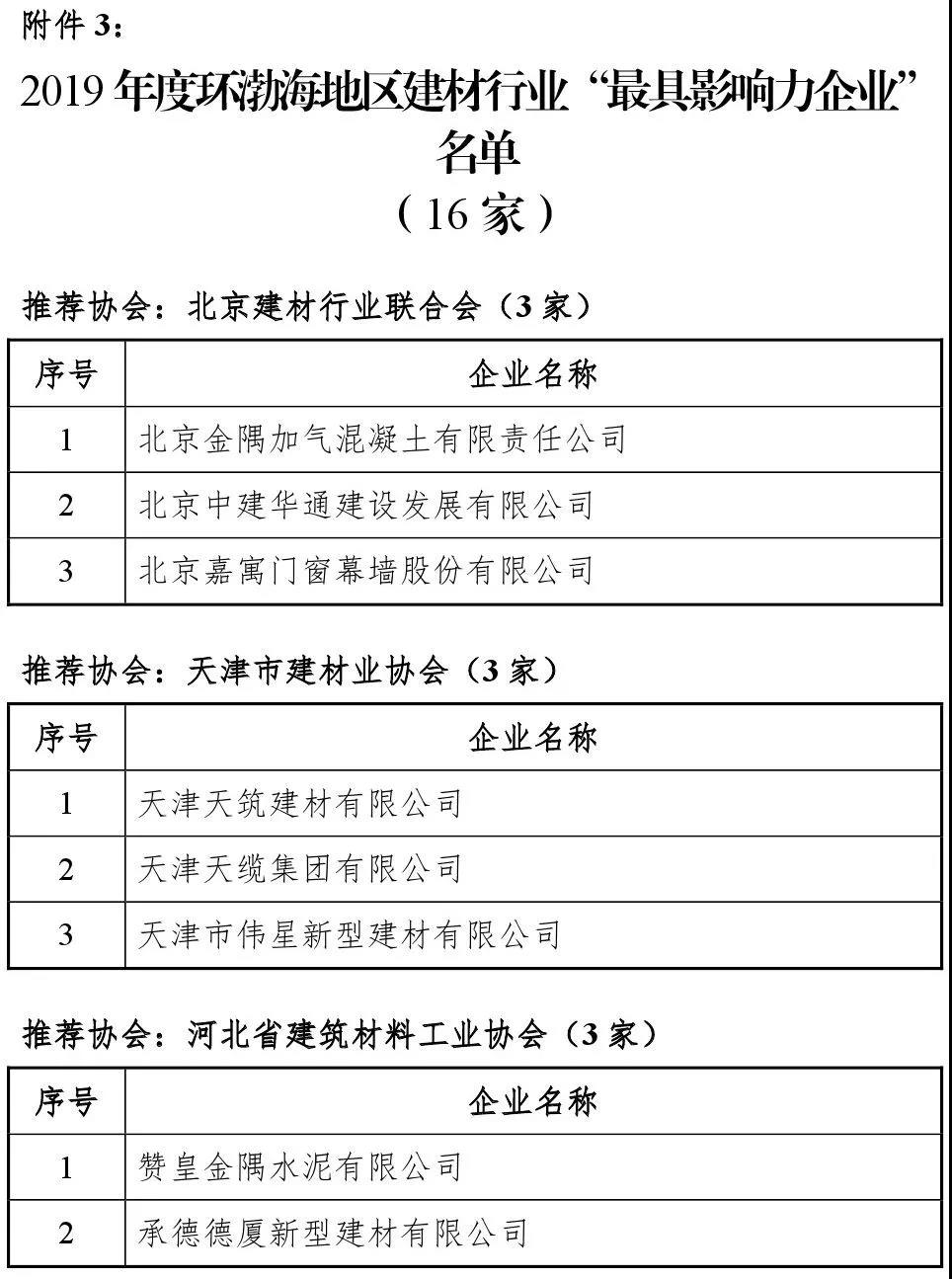 附件 3：

2019 年度环渤海地区建材行业“最具影响力企业”名单
（16 家）

推荐协会：北京建材行业联合会（3 家）

| 序号 | 企业名称 |
|---|---|
| 1 | 北京金隅加气混凝土有限责任公司 |
| 2 | 北京中建华通建设发展有限公司 |
| 3 | 北京嘉寓门窗幕墙股份有限公司 |

推荐协会：天津市建材业协会（3 家）

| 序号 | 企业名称 |
|---|---|
| 1 | 天津天筑建材有限公司 |
| 2 | 天津天缆集团有限公司 |
| 3 | 天津市伟星新型建材有限公司 |

推荐协会：河北省建筑材料工业协会（3 家）

| 序号 | 企业名称 |
|---|---|
| 1 | 赞皇金隅水泥有限公司 |
| 2 | 承德德厦新型建材有限公司 |